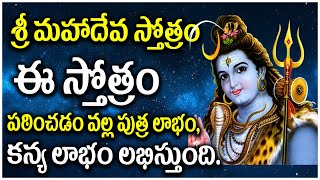 శ్రీ మహాదేవ స్తోత్రం
ఈ స్తోత్రం
పఠించడం వల్ల పుత్ర లాభం,
కన్య లాభం లభిస్తుంది.